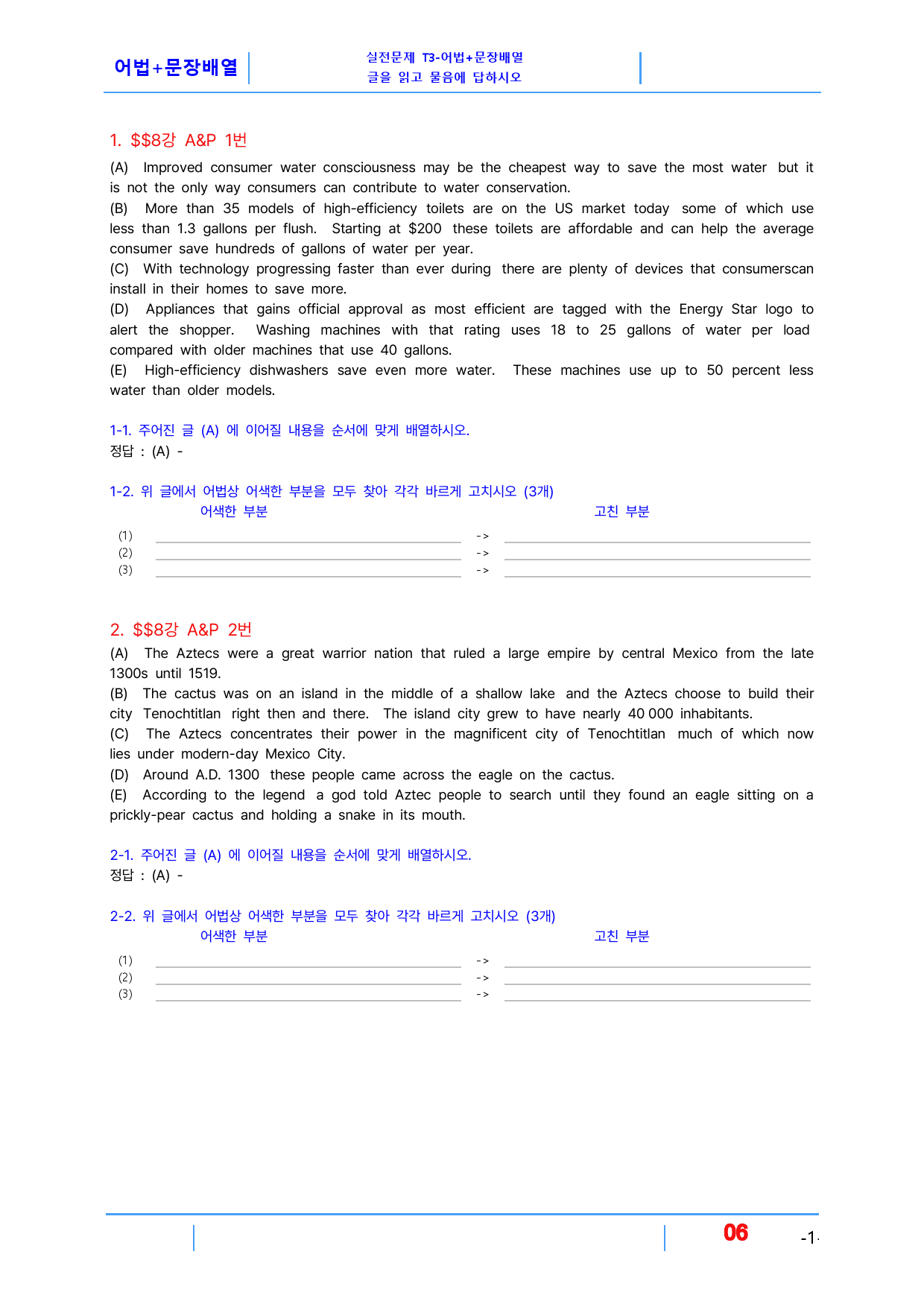 어법+문장배열

실전문제 T3-어법+문장배열
글을 읽고 물음에 답하시오

1. $$8강 A&P 1번

(A) Improved consumer water consciousness may be the cheapest way to save the most water but it is not the only way consumers can contribute to water conservation.
(B) More than 35 models of high-efficiency toilets are on the US market today some of which use less than 1.3 gallons per flush. Starting at $200 these toilets are affordable and can help the average consumer save hundreds of gallons of water per year.
(C) With technology progressing faster than ever during there are plenty of devices that consumerscan install in their homes to save more.
(D) Appliances that gains official approval as most efficient are tagged with the Energy Star logo to alert the shopper. Washing machines with that rating uses 18 to 25 gallons of water per load compared with older machines that use 40 gallons.
(E) High-efficiency dishwashers save even more water. These machines use up to 50 percent less water than older models.

1-1. 주어진 글 (A) 에 이어질 내용을 순서에 맞게 배열하시오.
정답 : (A) -

1-2. 위 글에서 어법상 어색한 부분을 모두 찾아 각각 바르게 고치시오 (3개)
어색한 부분 고친 부분
(1) ____ -> ____
(2) ____ -> ____
(3) ____ -> ____

2. $$8강 A&P 2번

(A) The Aztecs were a great warrior nation that ruled a large empire by central Mexico from the late 1300s until 1519.
(B) The cactus was on an island in the middle of a shallow lake and the Aztecs choose to build their city Tenochtitlan right then and there. The island city grew to have nearly 40 000 inhabitants.
(C) The Aztecs concentrates their power in the magnificent city of Tenochtitlan much of which now lies under modern-day Mexico City.
(D) Around A.D. 1300 these people came across the eagle on the cactus.
(E) According to the legend a god told Aztec people to search until they found an eagle sitting on a prickly-pear cactus and holding a snake in its mouth.

2-1. 주어진 글 (A) 에 이어질 내용을 순서에 맞게 배열하시오.
정답 : (A) -

2-2. 위 글에서 어법상 어색한 부분을 모두 찾아 각각 바르게 고치시오 (3개)
어색한 부분 고친 부분
(1) ____ -> ____
(2) ____ -> ____
(3) ____ -> ____

06 -1-